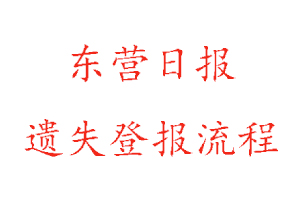 东营日报

遗失登报流程